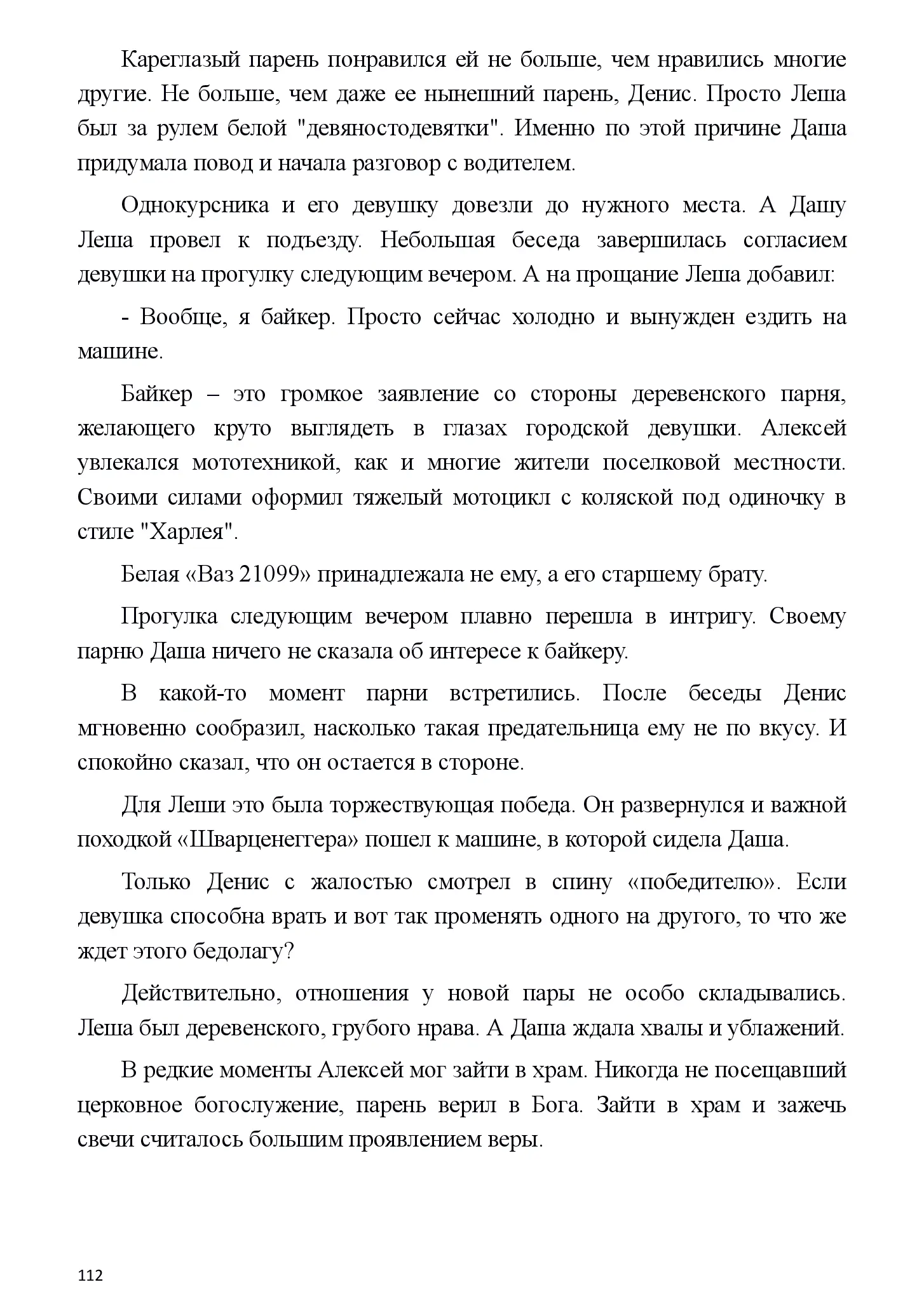 Кареглазый парень понравился ей не больше, чем нравились многие другие. Не больше, чем даже ее нынешний парень, Денис. Просто Леша был за рулем белой "девяностодевятки". Именно по этой причине Даша придумала повод и начала разговор с водителем.

Однокурсника и его девушку довезли до нужного места. А Дашу Леша провел к подъезду. Небольшая беседа завершилась согласием девушки на прогулку следующим вечером. А на прощание Леша добавил:

- Вообще, я байкер. Просто сейчас холодно и вынужден ездить на машине.

Байкер – это громкое заявление со стороны деревенского парня, желающего круто выглядеть в глазах городской девушки. Алексей увлекался мототехникой, как и многие жители поселковой местности. Своими силами оформил тяжелый мотоцикл с коляской под одиночку в стиле "Харлея".

Белая «Ваз 21099» принадлежала не ему, а его старшему брату.

Прогулка следующим вечером плавно перешла в интригу. Своему парню Даша ничего не сказала об интересе к байкеру.

В какой-то момент парни встретились. После беседы Денис мгновенно сообразил, насколько такая предательница ему не по вкусу. И спокойно сказал, что он остается в стороне.

Для Леши это была торжествующая победа. Он развернулся и важной походкой «Шварценеггера» пошел к машине, в которой сидела Даша.

Только Денис с жалостью смотрел в спину «победителю». Если девушка способна врать и вот так променять одного на другого, то что же ждет этого бедолагу?

Действительно, отношения у новой пары не особо складывались. Леша был деревенского, грубого нрава. А Даша ждала хвалы и ублажений.

В редкие моменты Алексей мог зайти в храм. Никогда не посещавший церковное богослужение, парень верил в Бога. Зайти в храм и зажечь свечи считалось большим проявлением веры.

112